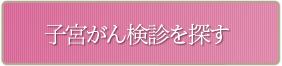 子宮がん検診を探す